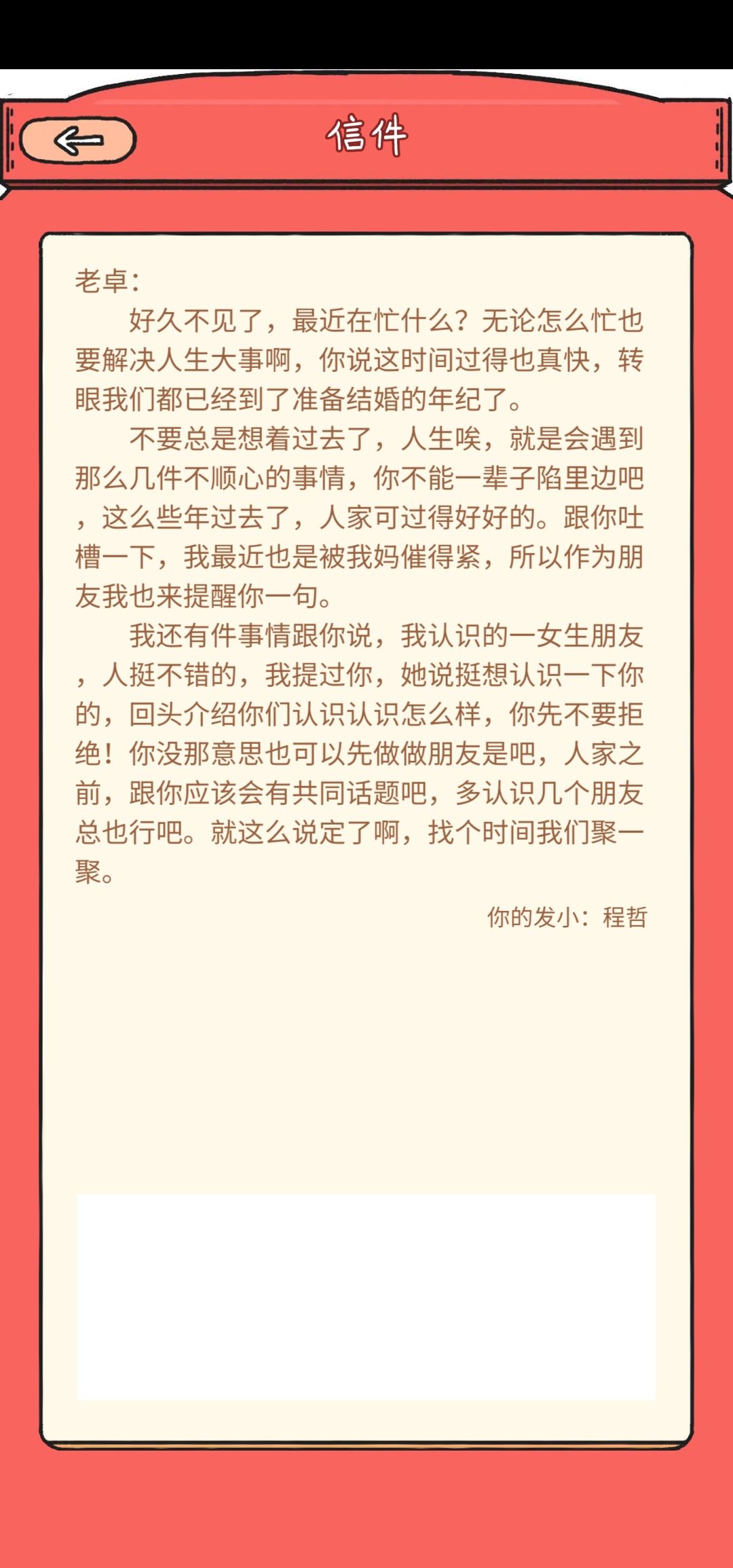 信件

老卓：

好久不见了，最近在忙什么？无论怎么忙也要解决人生大事啊，你说这时间过得也真快，转眼我们都已经到了准备结婚的年纪了。

不要总是想着过去了，人生唉，就是会遇到那么几件不顺心的事情，你不能一辈子陷里边吧，这么些年过去了，人家可过得好好的。跟你吐槽一下，我最近也是被我妈催得紧，所以作为朋友我也来提醒你一句。

我还有件事情跟你说，我认识的一女生朋友，人挺不错的，我提过你，她说挺想认识一下你的，回头介绍你们认识认识怎么样，你先不要拒绝！你没那意思也可以先做做朋友是吧，人家之前，跟你应该会有共同话题吧，多认识几个朋友总也行吧。就这么说定了啊，找个时间我们聚一聚。

你的发小：程哲